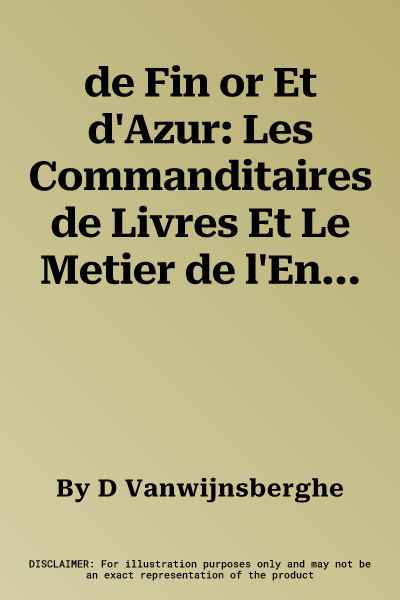 de Fin or Et d'Azur: Les Commanditaires de Livres Et Le Metier de l'En...

By D Vanwijnsberghe

DISCLAIMER: For illustration purposes only and may not be an exact representation of the product